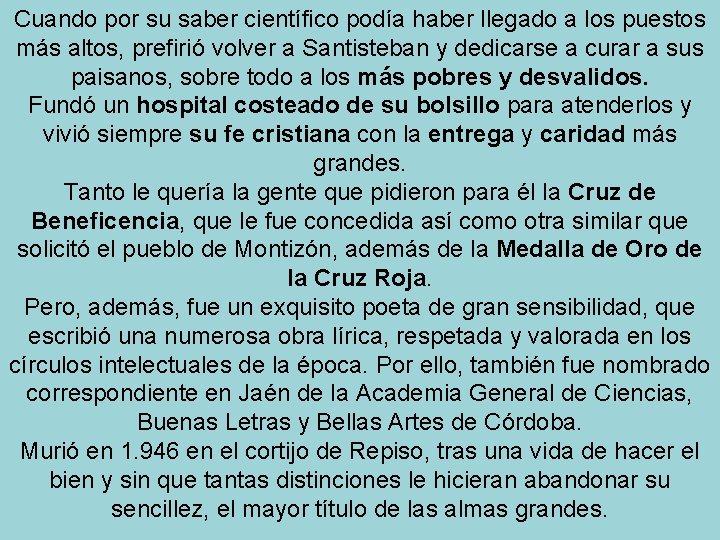 Cuando por su saber científico podía haber llegado a los puestos más altos, prefirió volver a Santisteban y dedicarse a curar a sus paisanos, sobre todo a los más pobres y desvalidos.
Fundó un hospital costeado de su bolsillo para atenderlos y vivió siempre su fe cristiana con la entrega y caridad más grandes.
Tanto le quería la gente que pidieron para él la Cruz de Beneficencia, que le fue concedida así como otra similar que solicitó el pueblo de Montizón, además de la Medalla de Oro de la Cruz Roja.
Pero, además, fue un exquisito poeta de gran sensibilidad, que escribió una numerosa obra lírica, respetada y valorada en los círculos intelectuales de la época. Por ello, también fue nombrado correspondiente en Jaén de la Academia General de Ciencias, Buenas Letras y Bellas Artes de Córdoba.
Murió en 1.946 en el cortijo de Repiso, tras una vida de hacer el bien y sin que tantas distinciones le hicieran abandonar su sencillez, el mayor título de las almas grandes.